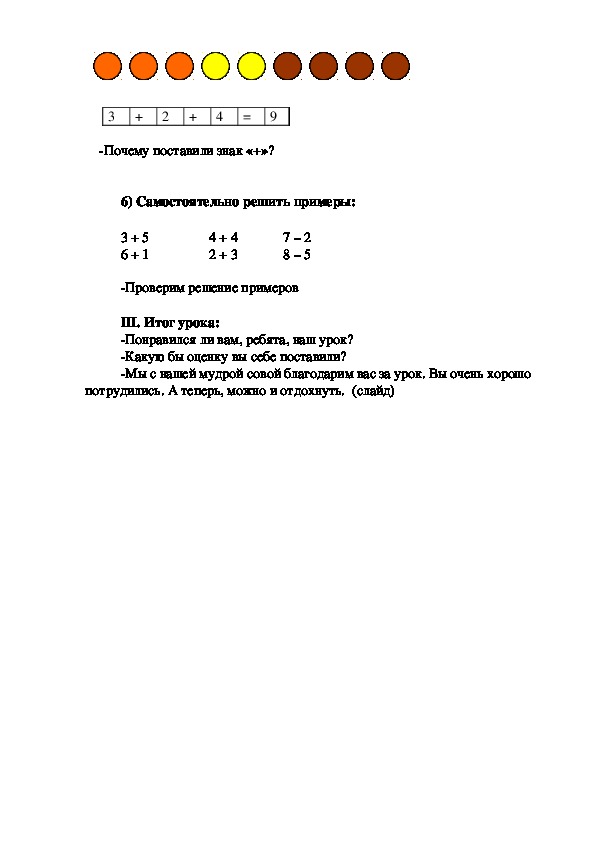 | 3 | + | 2 | + | 4 | = | 9 |
|---|---|---|---|---|---|---|

-Почему поставили знак «+»?

б) Самостоятельно решить примеры:

3 + 5    4 + 4    7 – 2
6 + 1    2 + 3    8 – 5

-Проверим решение примеров

III. Итог урока:
-Понравился ли вам, ребята, наш урок?
-Какую бы оценку вы себе поставили?
-Мы с нашей мудрой совой благодарим вас за урок. Вы очень хорошо потрудились. А теперь, можно и отдохнуть. (слайд)